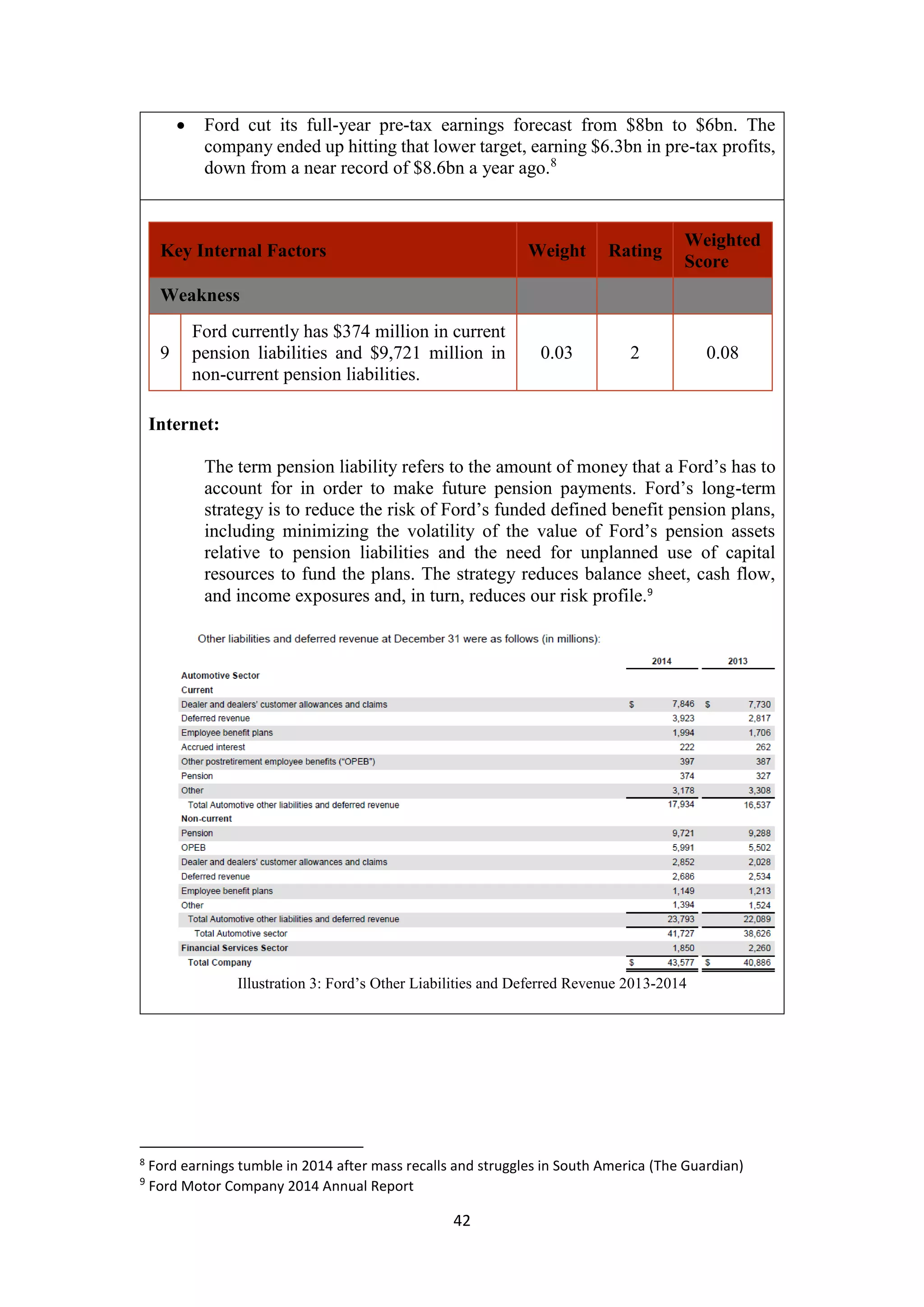 • Ford cut its full-year pre-tax earnings forecast from \$8bn to \$6bn. The company ended up hitting that lower target, earning \$6.3bn in pre-tax profits, down from a near record of \$8.6bn a year ago.$^8$

| Key Internal Factors | | Weight | Rating | Weighted Score |
|---|---|---|---|---|
| Weakness | | | | |
| 9 | Ford currently has \$374 million in current pension liabilities and \$9,721 million in non-current pension liabilities. | 0.03 | 2 | 0.08 |

Internet:

The term pension liability refers to the amount of money that a Ford's has to account for in order to make future pension payments. Ford's long-term strategy is to reduce the risk of Ford's funded defined benefit pension plans, including minimizing the volatility of the value of Ford's pension assets relative to pension liabilities and the need for unplanned use of capital resources to fund the plans. The strategy reduces balance sheet, cash flow, and income exposures and, in turn, reduces our risk profile.$^9$

Other liabilities and deferred revenue at December 31 were as follows (in millions):

| | 2014 | 2013 |
|---|---|---|
| Automotive Sector | | |
| Current | | |
| Dealer and dealers' customer allowances and claims | \$ 7,846 | \$ 7,730 |
| Deferred revenue | 3,923 | 2,817 |
| Employee benefit plans | 1,994 | 1,706 |
| Accrued interest | 222 | 262 |
| Other postretirement employee benefits ("OPEB") | 397 | 387 |
| Pension | 374 | 327 |
| Other | 3,178 | 3,308 |
| Total Automotive other liabilities and deferred revenue | 17,934 | 16,537 |
| Non-current | | |
| Pension | 9,721 | 9,288 |
| OPEB | 5,991 | 5,502 |
| Dealer and dealers' customer allowances and claims | 2,852 | 2,028 |
| Deferred revenue | 2,686 | 2,534 |
| Employee benefit plans | 1,149 | 1,213 |
| Other | 1,394 | 1,524 |
| Total Automotive other liabilities and deferred revenue | 23,793 | 22,089 |
| Total Automotive sector | 41,727 | 38,626 |
| Financial Services Sector | 1,850 | 2,260 |
| Total Company | \$ 43,577 | \$ 40,886 |

Illustration 3: Ford's Other Liabilities and Deferred Revenue 2013-2014

$^8$ Ford earnings tumble in 2014 after mass recalls and struggles in South America (The Guardian)
$^9$ Ford Motor Company 2014 Annual Report

42